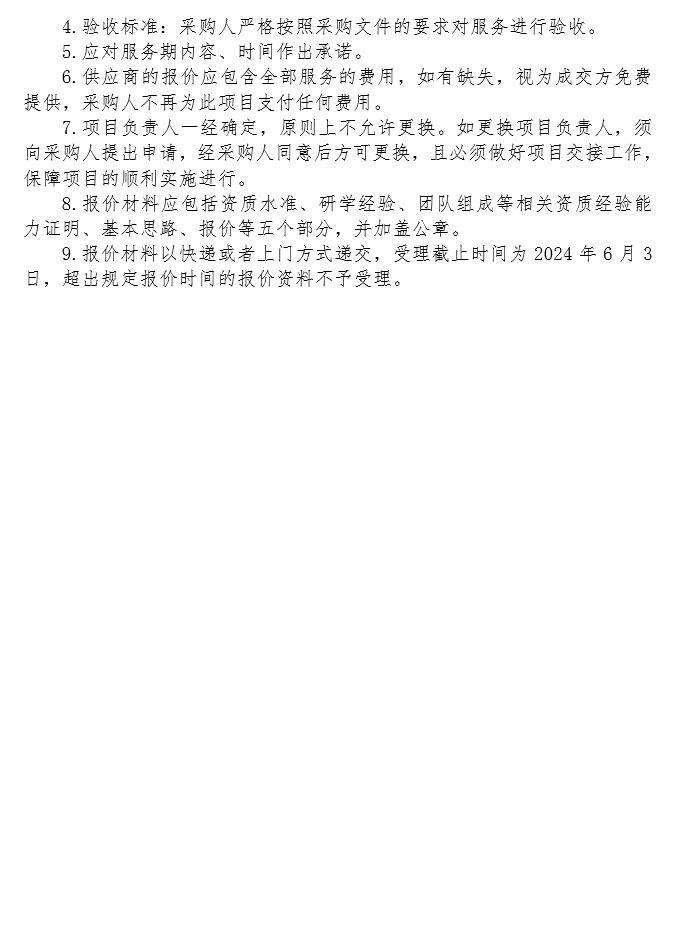 4.验收标准：采购人严格按照采购文件的要求对服务进行验收。

5.应对服务期内容、时间作出承诺。

6.供应商的报价应包含全部服务的费用，如有缺失，视为成交方免费提供，采购人不再为此项目支付任何费用。

7.项目负责人一经确定，原则上不允许更换。如更换项目负责人，须向采购人提出申请，经采购人同意后方可更换，且必须做好项目交接工作，保障项目的顺利实施进行。

8.报价材料应包括资质水准、研学经验、团队组成等相关资质经验能力证明、基本思路、报价等五个部分，并加盖公章。

9.报价材料以快递或者上门方式递交，受理截止时间为 2024 年 6 月 3 日，超出规定报价时间的报价资料不予受理。